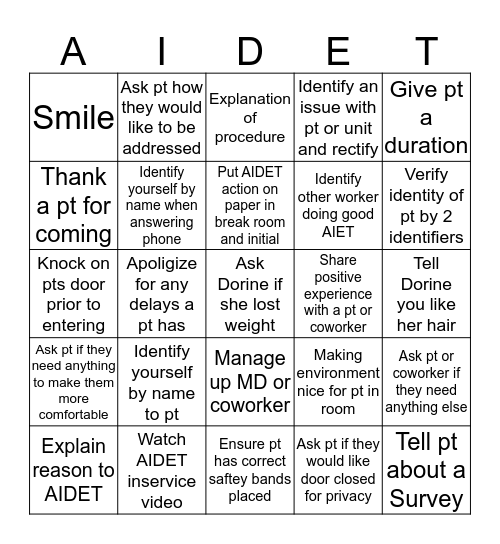 | A | I | D | E | T |
|---|---|---|---|---|
| Smile | Ask pt how they would like to be addressed | Explanation of procedure | Identify an issue with pt or unit and rectify | Give pt a duration |
| Thank a pt for coming | Identify yourself by name when answering phone | Put AIDET action on paper in break room and initial | Identify other worker doing good AIET | Verify identity of pt by 2 identifiers |
| Knock on pts door prior to entering | Apoligize for any delays a pt has | Ask Dorine if she lost weight | Share positive experience with a pt or coworker | Tell Dorine you like her hair |
| Ask pt if they need anything to make them more comfortable | Identify yourself by name to pt | Manage up MD or coworker | Making environment nice for pt in room | Ask pt or coworker if they need anything else |
| Explain reason to AIDET | Watch AIDET inservice video | Ensure pt has correct saftey bands placed | Ask pt if they would like door closed for privacy | Tell pt about a Survey |